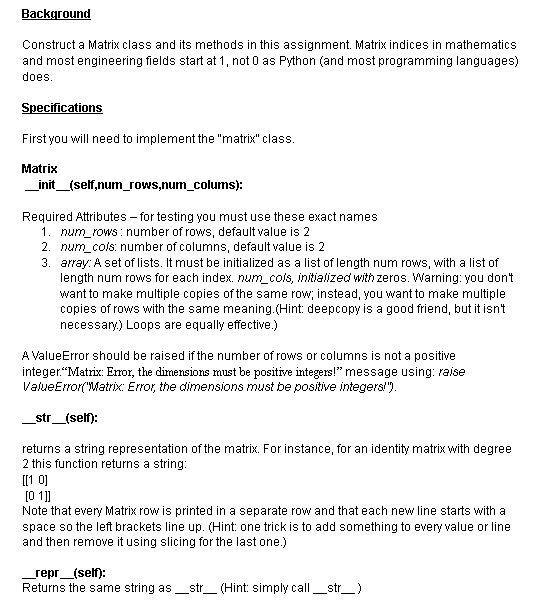 Background

Construct a Matrix class and its methods in this assignment. Matrix indices in mathematics and most engineering fields start at 1, not 0 as Python (and most programming languages) does.

Specifications

First you will need to implement the "matrix" class.

Matrix
__init__(self,num_rows,num_colums):

Required Attributes – for testing you must use these exact names
1. num_rows : number of rows, default value is 2
2. num_cols: number of columns, default value is 2
3. array: A set of lists. It must be initialized as a list of length num rows, with a list of length num rows for each index. num_cols, initialized with zeros. Warning: you don't want to make multiple copies of the same row; instead, you want to make multiple copies of rows with the same meaning.(Hint: deepcopy is a good friend, but it isn't necessary.) Loops are equally effective.)

A ValueError should be raised if the number of rows or columns is not a positive integer."Matrix: Error, the dimensions must be positive integers!" message using: raise ValueError("Matrix: Error, the dimensions must be positive integers!").

__str__(self):

returns a string representation of the matrix. For instance, for an identity matrix with degree 2 this function returns a string:
[[1 0]
 [0 1]]
Note that every Matrix row is printed in a separate row and that each new line starts with a space so the left brackets line up. (Hint: one trick is to add something to every value or line and then remove it using slicing for the last one.)

__repr__(self):
Returns the same string as __str__ (Hint: simply call __str__ )